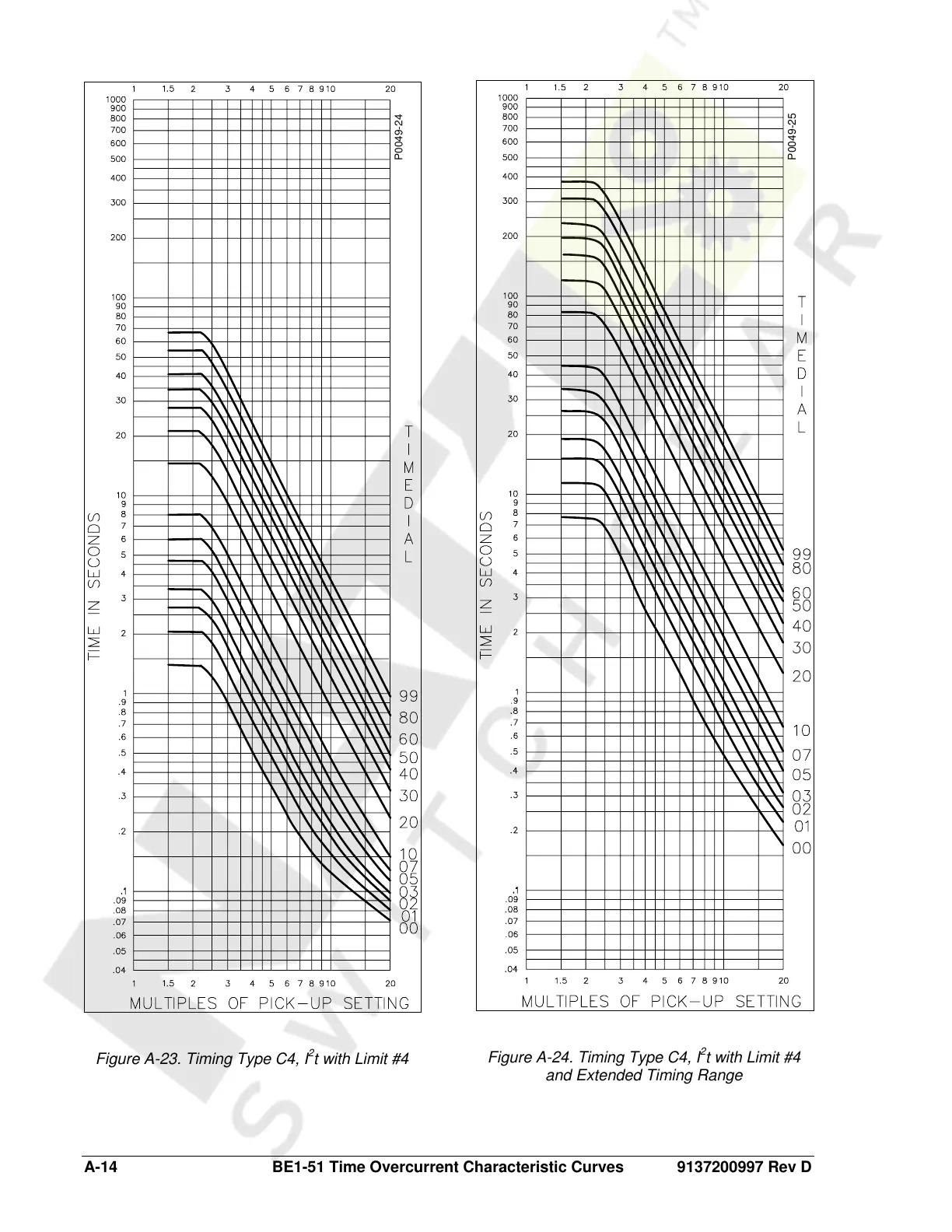 1 1.5 2 3 4 5 6 7 8 9 10 20

1000
900
800
700
600
500
400
300
200
100
90
80
70
60
50
40
30
20
10
9
8
7
6
5
4
3
2
1
.9
.8
.7
.6
.5
.4
.3
.2
.1
.09
.08
.07
.06
.05
.04

P0049-24

TIME IN SECONDS

TIME DIAL

99
80
60
50
40
30
20
10
07
05
03
02
01
00

1 1.5 2 3 4 5 6 7 8 9 10 20

MULTIPLES OF PICK-UP SETTING

Figure A-23. Timing Type C4, $I^2t$ with Limit #4

1 1.5 2 3 4 5 6 7 8 9 10 20

1000
900
800
700
600
500
400
300
200
100
90
80
70
60
50
40
30
20
10
9
8
7
6
5
4
3
2
1
.9
.8
.7
.6
.5
.4
.3
.2
.1
.09
.08
.07
.06
.05
.04

P0049-25

TIME IN SECONDS

TIME DIAL

99
80
60
50
40
30
20
10
07
05
03
02
01
00

1 1.5 2 3 4 5 6 7 8 9 10 20

MULTIPLES OF PICK-UP SETTING

Figure A-24. Timing Type C4, $I^2t$ with Limit #4 and Extended Timing Range

A-14 BE1-51 Time Overcurrent Characteristic Curves 9137200997 Rev D